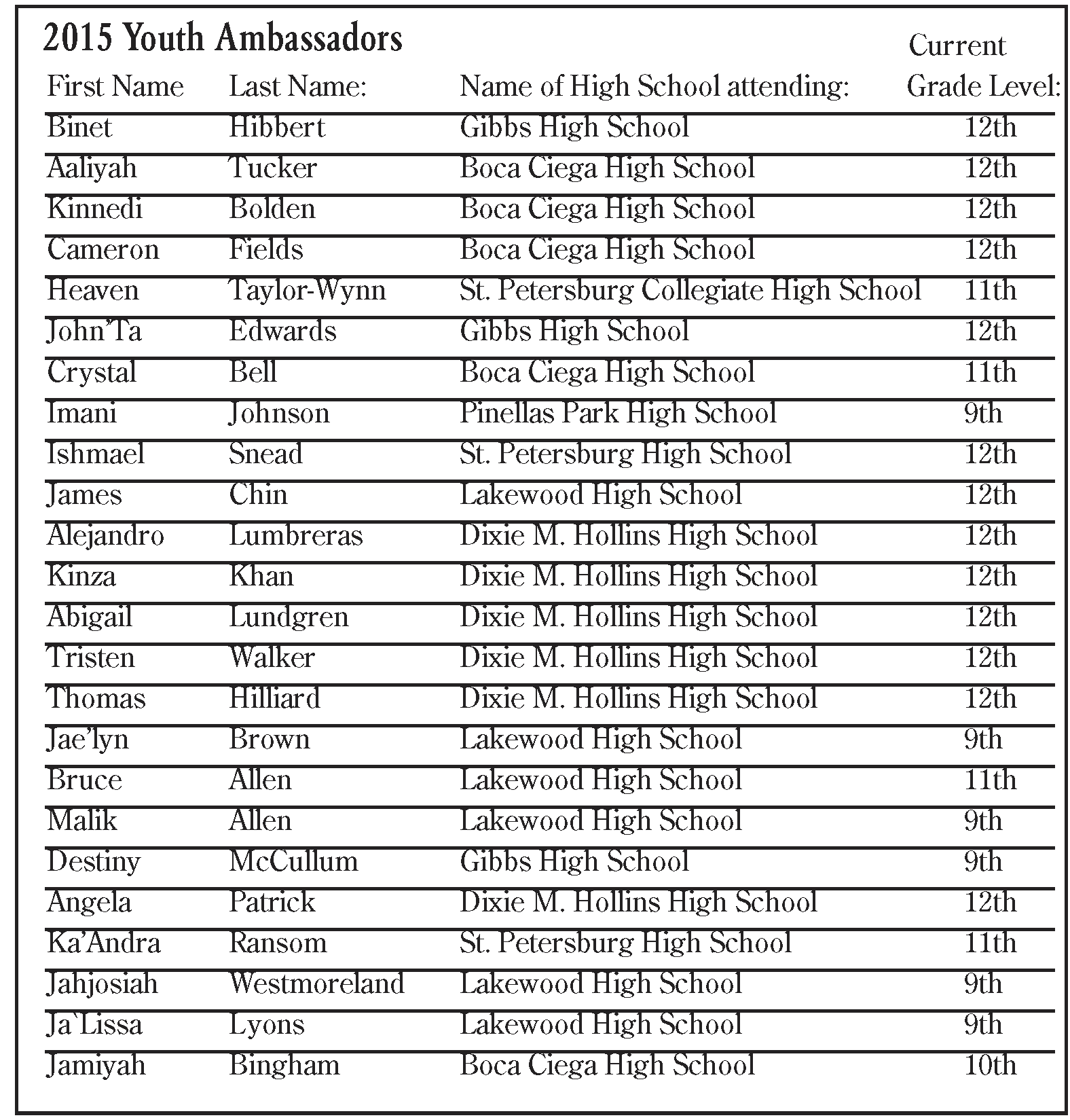 2015 Youth Ambassadors

| First Name | Last Name: | Name of High School attending: | Current Grade Level: |
|---|---|---|---|
| Binet | Hibbert | Gibbs High School | 12th |
| Aaliyah | Tucker | Boca Ciega High School | 12th |
| Kinnedi | Bolden | Boca Ciega High School | 12th |
| Cameron | Fields | Boca Ciega High School | 12th |
| Heaven | Taylor-Wynn | St. Petersburg Collegiate High School | 11th |
| John'Ta | Edwards | Gibbs High School | 12th |
| Crystal | Bell | Boca Ciega High School | 11th |
| Imani | Johnson | Pinellas Park High School | 9th |
| Ishmael | Snead | St. Petersburg High School | 12th |
| James | Chin | Lakewood High School | 12th |
| Alejandro | Lumbreras | Dixie M. Hollins High School | 12th |
| Kinza | Khan | Dixie M. Hollins High School | 12th |
| Abigail | Lundgren | Dixie M. Hollins High School | 12th |
| Tristen | Walker | Dixie M. Hollins High School | 12th |
| Thomas | Hilliard | Dixie M. Hollins High School | 12th |
| Jae'lyn | Brown | Lakewood High School | 9th |
| Bruce | Allen | Lakewood High School | 11th |
| Malik | Allen | Lakewood High School | 9th |
| Destiny | McCullum | Gibbs High School | 9th |
| Angela | Patrick | Dixie M. Hollins High School | 12th |
| Ka'Andra | Ransom | St. Petersburg High School | 11th |
| Jahjosiah | Westmoreland | Lakewood High School | 9th |
| Ja`Lissa | Lyons | Lakewood High School | 9th |
| Jamiyah | Bingham | Boca Ciega High School | 10th |